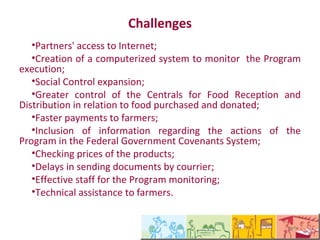 Challenges

•Partners' access to Internet;

•Creation of a computerized system to monitor the Program execution;

•Social Control expansion;

•Greater control of the Centrals for Food Reception and Distribution in relation to food purchased and donated;

•Faster payments to farmers;

•Inclusion of information regarding the actions of the Program in the Federal Government Covenants System;

•Checking prices of the products;

•Delays in sending documents by courrier;

•Effective staff for the Program monitoring;

•Technical assistance to farmers.